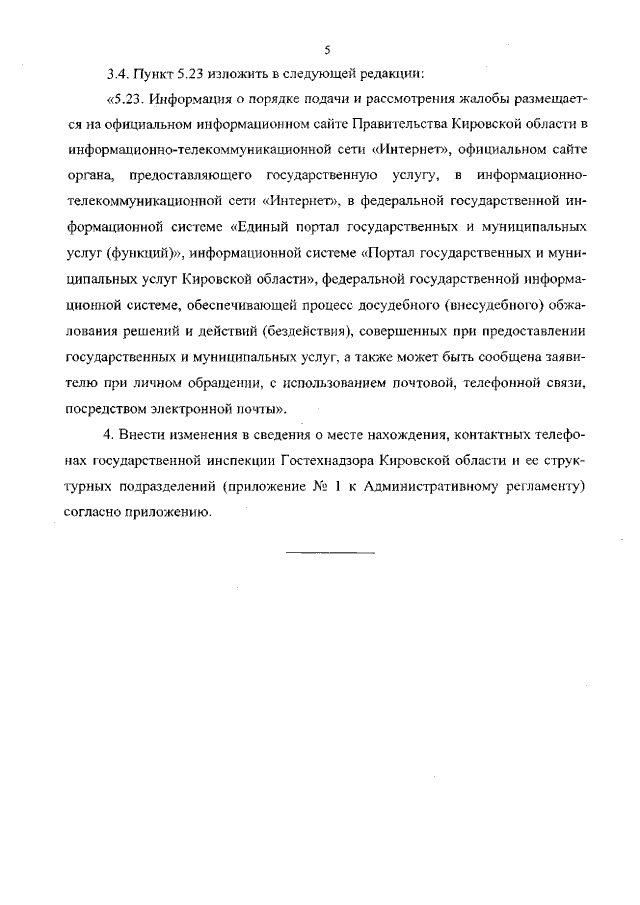 5

3.4. Пункт 5.23 изложить в следующей редакции:

«5.23. Информация о порядке подачи и рассмотрения жалобы размещается на официальном информационном сайте Правительства Кировской области в информационно-телекоммуникационной сети «Интернет», официальном сайте органа, предоставляющего государственную услугу, в информационно-телекоммуникационной сети «Интернет», в федеральной государственной информационной системе «Единый портал государственных и муниципальных услуг (функций)», информационной системе «Портал государственных и муниципальных услуг Кировской области», федеральной государственной информационной системе, обеспечивающей процесс досудебного (внесудебного) обжалования решений и действий (бездействия), совершенных при предоставлении государственных и муниципальных услуг, а также может быть сообщена заявителю при личном обращении, с использованием почтовой, телефонной связи, посредством электронной почты».

4. Внести изменения в сведения о месте нахождения, контактных телефонах государственной инспекции Гостехнадзора Кировской области и ее структурных подразделений (приложение № 1 к Административному регламенту) согласно приложению.